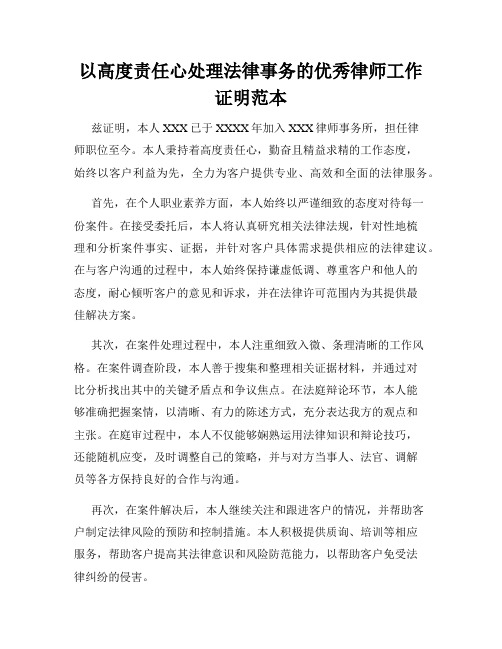 以高度责任心处理法律事务的优秀律师工作证明范本

兹证明，本人 XXX 已于 XXXX 年加入 XXX 律师事务所，担任律师职位至今。本人秉持着高度责任心，勤奋且精益求精的工作态度，始终以客户利益为先，全力为客户提供专业、高效和全面的法律服务。

首先，在个人职业素养方面，本人始终以严谨细致的态度对待每一份案件。在接受委托后，本人将认真研究相关法律法规，针对性地梳理和分析案件事实、证据，并针对客户具体需求提供相应的法律建议。在与客户沟通的过程中，本人始终保持谦虚低调、尊重客户和他人的态度，耐心倾听客户的意见和诉求，并在法律许可范围内为其提供最佳解决方案。

其次，在案件处理过程中，本人注重细致入微、条理清晰的工作风格。在案件调查阶段，本人善于搜集和整理相关证据材料，并通过对比分析找出其中的关键矛盾点和争议焦点。在法庭辩论环节，本人能够准确把握案情，以清晰、有力的陈述方式，充分表达我方的观点和主张。在庭审过程中，本人不仅能够娴熟运用法律知识和辩论技巧，还能随机应变，及时调整自己的策略，并与对方当事人、法官、调解员等各方保持良好的合作与沟通。

再次，在案件解决后，本人继续关注和跟进客户的情况，并帮助客户制定法律风险的预防和控制措施。本人积极提供质询、培训等相应服务，帮助客户提高其法律意识和风险防范能力，以帮助客户免受法律纠纷的侵害。